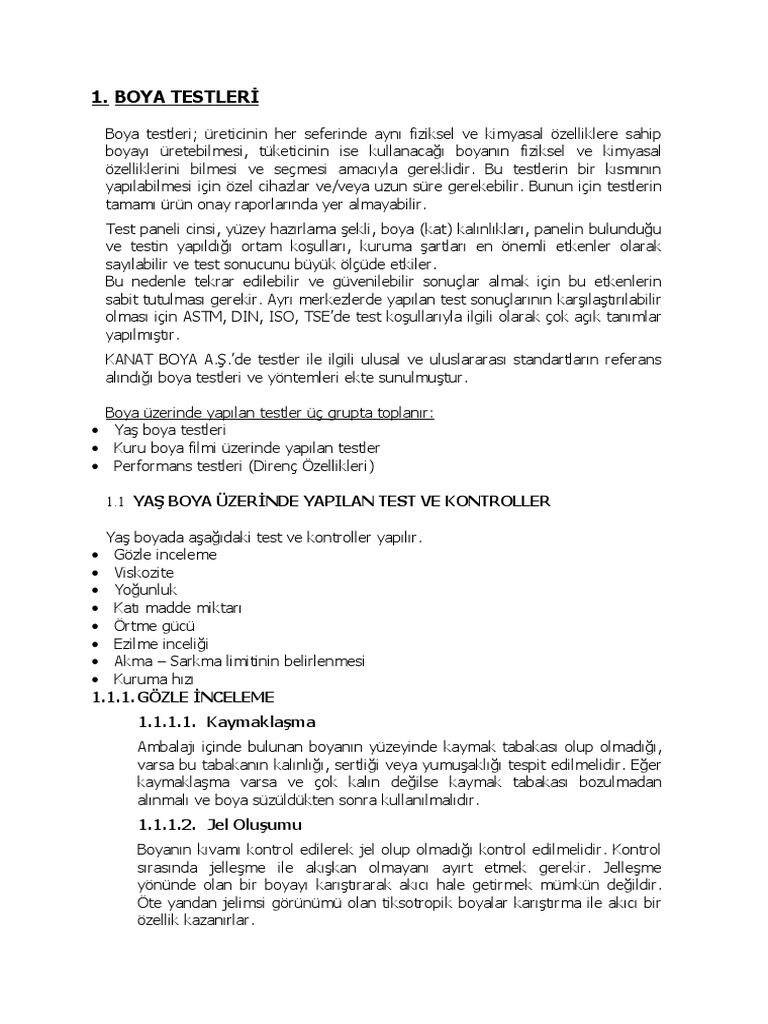 1. BOYA TESTLERİ

Boya testleri; üreticinin her seferinde aynı fiziksel ve kimyasal özelliklere sahip boyayı üretebilmesi, tüketicinin ise kullanacağı boyanın fiziksel ve kimyasal özelliklerini bilmesi ve seçmesi amacıyla gereklidir. Bu testlerin bir kısmının yapılabilmesi için özel cihazlar ve/veya uzun süre gerekebilir. Bunun için testlerin tamamı ürün onay raporlarında yer almayabilir.

Test paneli cinsi, yüzey hazırlama şekli, boya (kat) kalınlıkları, panelin bulunduğu ve testin yapıldığı ortam koşulları, kuruma şartları en önemli etkenler olarak sayılabilir ve test sonucunu büyük ölçüde etkiler.
Bu nedenle tekrar edilebilir ve güvenilebilir sonuçlar almak için bu etkenlerin sabit tutulması gerekir. Ayrı merkezlerde yapılan test sonuçlarının karşılaştırılabilir olması için ASTM, DIN, ISO, TSE'de test koşullarıyla ilgili olarak çok açık tanımlar yapılmıştır.

KANAT BOYA A.Ş.'de testler ile ilgili ulusal ve uluslararası standartların referans alındığı boya testleri ve yöntemleri ekte sunulmuştur.

Boya üzerinde yapılan testler üç grupta toplanır:
• Yaş boya testleri
• Kuru boya filmi üzerinde yapılan testler
• Performans testleri (Direnç Özellikleri)

1.1 YAŞ BOYA ÜZERİNDE YAPILAN TEST VE KONTROLLER

Yaş boyada aşağıdaki test ve kontroller yapılır.
• Gözle inceleme
• Viskozite
• Yoğunluk
• Katı madde miktarı
• Örtme gücü
• Ezilme inceliği
• Akma – Sarkma limitinin belirlenmesi
• Kuruma hızı

1.1.1. GÖZLE İNCELEME

1.1.1.1. Kaymaklaşma

Ambalajı içinde bulunan boyanın yüzeyinde kaymak tabakası olup olmadığı, varsa bu tabakanın kalınlığı, sertliği veya yumuşaklığı tespit edilmelidir. Eğer kaymaklaşma varsa ve çok kalın değilse kaymak tabakası bozulmadan alınmalı ve boya süzüldükten sonra kullanılmalıdır.

1.1.1.2. Jel Oluşumu

Boyanın kıvamı kontrol edilerek jel olup olmadığı kontrol edilmelidir. Kontrol sırasında jelleşme ile akışkan olmayanı ayırt etmek gerekir. Jelleşme yönünde olan bir boyayı karıştırarak akıcı hale getirmek mümkün değildir. Öte yandan jelimsi görünümü olan tiksotropik boyalar karıştırma ile akıcı bir özellik kazanırlar.